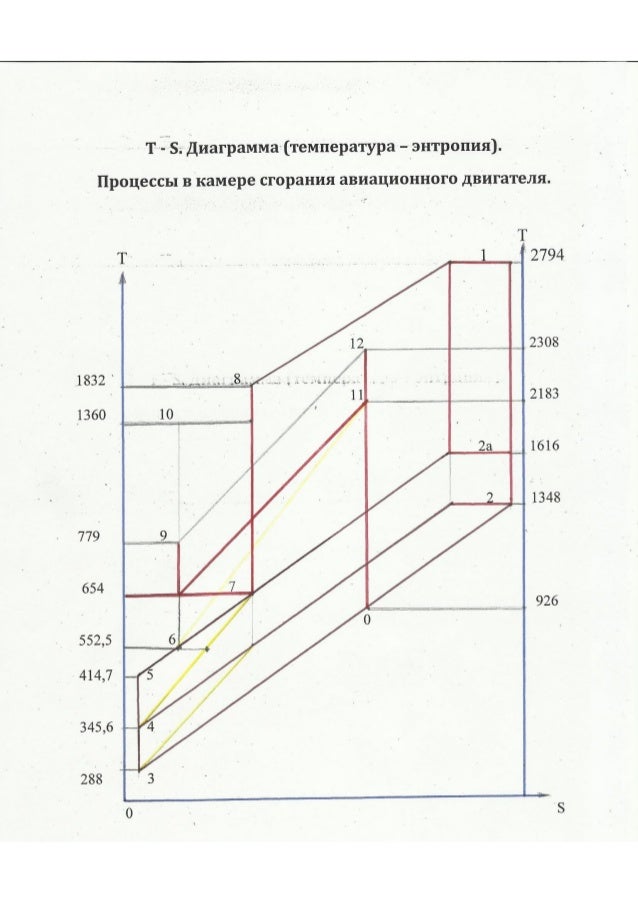 T - S. Диаграмма (температура – энтропия).

Процессы в камере сгорания авиационного двигателя.

T

T

1

2794

12

2308

1832

8

11

2183

1360

10

2a

1616

2

1348

779

9

654

7

926

0

552,5

6

414,7

5

345,6

4

288

3

0

S